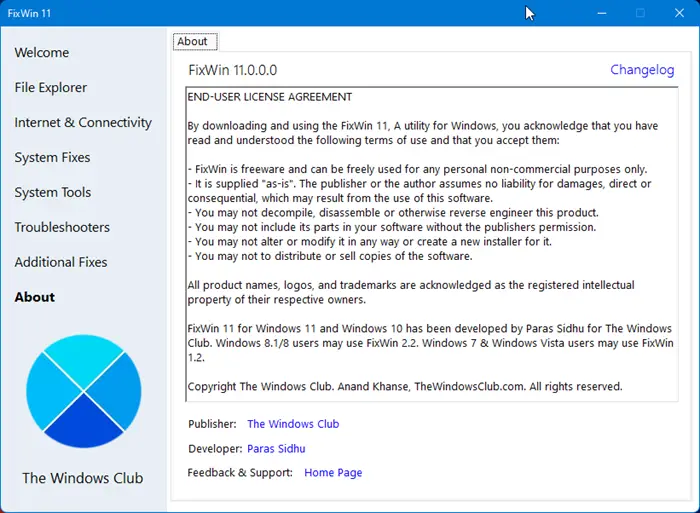 FixWin 11

Welcome
File Explorer
Internet & Connectivity
System Fixes
System Tools
Troubleshooters
Additional Fixes
About

The Windows Club

About

FixWin 11.0.0.0

Changelog

END-USER LICENSE AGREEMENT

By downloading and using the FixWin 11, A utility for Windows, you acknowledge that you have read and understood the following terms of use and that you accept them:

- FixWin is freeware and can be freely used for any personal non-commercial purposes only.
- It is supplied "as-is". The publisher or the author assumes no liability for damages, direct or consequential, which may result from the use of this software.
- You may not decompile, disassemble or otherwise reverse engineer this product.
- You may not include its parts in your software without the publishers permission.
- You may not alter or modify it in any way or create a new installer for it.
- You may not to distribute or sell copies of the software.

All product names, logos, and trademarks are acknowledged as the registered intellectual property of their respective owners.

FixWin 11 for Windows 11 and Windows 10 has been developed by Paras Sidhu for The Windows Club. Windows 8.1/8 users may use FixWin 2.2. Windows 7 & Windows Vista users may use FixWin 1.2.

Copyright The Windows Club. Anand Khanse, TheWindowsClub.com. All rights reserved.

Publisher: The Windows Club

Developer: Paras Sidhu

Feedback & Support: Home Page